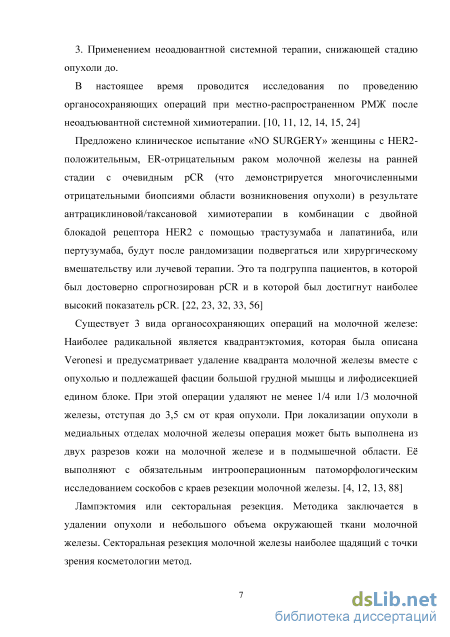 3. Применением неоадювантной системной терапии, снижающей стадию опухоли до.

В настоящее время проводится исследования по проведению органосохраняющих операций при местно-распространенном РМЖ после неоадъювантной системной химиотерапии. [10, 11, 12, 14, 15, 24]

Предложено клиническое испытание «NO SURGERY» женщины с HER2-положительным, ER-отрицательным раком молочной железы на ранней стадии с очевидным pCR (что демонстрируется многочисленными отрицательными биопсиями области возникновения опухоли) в результате антрациклиновой/таксановой химиотерапии в комбинации с двойной блокадой рецептора HER2 с помощью трастузумаба и лапатиниба, или пертузумаба, будут после рандомизации подвергаться или хирургическому вмешательству или лучевой терапии. Это та подгруппа пациентов, в которой был достоверно спрогнозирован pCR и в которой был достигнут наиболее высокий показатель pCR. [22, 23, 32, 33, 56]

Существует 3 вида органосохраняющих операций на молочной железе: Наиболее радикальной является квадрантэктомия, которая была описана Veronesi и предусматривает удаление квадранта молочной железы вместе с опухолью и подлежащей фасции большой грудной мышцы и лифодисекцией едином блоке. При этой операции удаляют не менее 1/4 или 1/3 молочной железы, отступая до 3,5 см от края опухоли. При локализации опухоли в медиальных отделах молочной железы операция может быть выполнена из двух разрезов кожи на молочной железе и в подмышечной области. Её выполняют с обязательным интрооперационным патоморфологическим исследованием соскобов с краев резекции молочной железы. [4, 12, 13, 88]

Лампэктомия или секторальная резекция. Методика заключается в удалении опухоли и небольшого объема окружающей ткани молочной железы. Секторальная резекция молочной железы наиболее щадящий с точки зрения косметологии метод.

7

dsLib.net
библиотека диссертаций